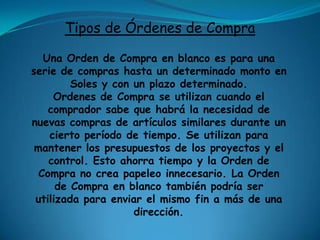 Tipos de Órdenes de Compra

Una Orden de Compra en blanco es para una serie de compras hasta un determinado monto en Soles y con un plazo determinado.
Ordenes de Compra se utilizan cuando el comprador sabe que habrá la necesidad de nuevas compras de artículos similares durante un cierto período de tiempo. Se utilizan para mantener los presupuestos de los proyectos y el control. Esto ahorra tiempo y la Orden de Compra no crea papeleo innecesario. La Orden de Compra en blanco también podría ser utilizada para enviar el mismo fin a más de una dirección.